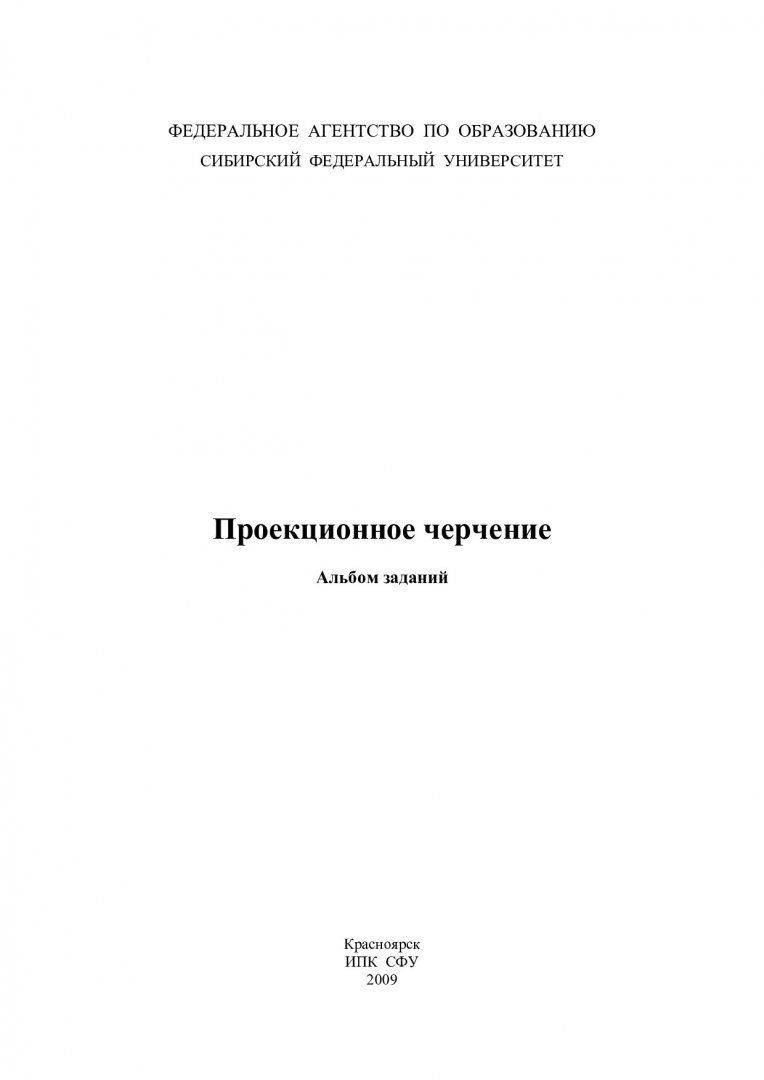 ФЕДЕРАЛЬНОЕ АГЕНТСТВО ПО ОБРАЗОВАНИЮ
СИБИРСКИЙ ФЕДЕРАЛЬНЫЙ УНИВЕРСИТЕТ

Проекционное черчение

Альбом заданий

Красноярск
ИПК СФУ
2009